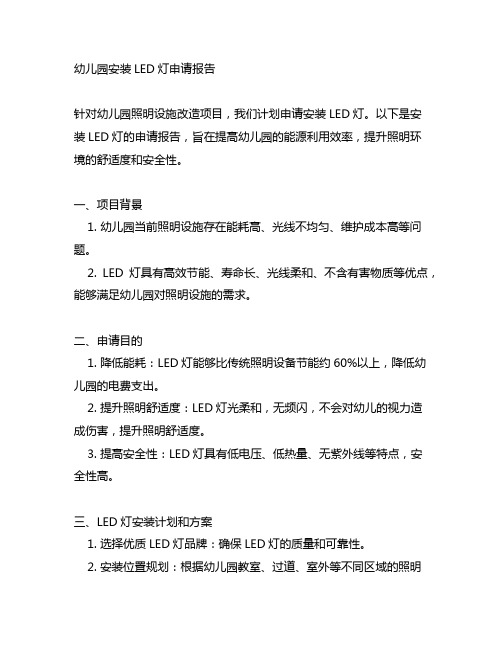 幼儿园安装 LED 灯申请报告

针对幼儿园照明设施改造项目，我们计划申请安装 LED 灯。以下是安装 LED 灯的申请报告，旨在提高幼儿园的能源利用效率，提升照明环境的舒适度和安全性。

一、项目背景
1. 幼儿园当前照明设施存在能耗高、光线不均匀、维护成本高等问题。
2. LED 灯具有高效节能、寿命长、光线柔和、不含有害物质等优点，能够满足幼儿园对照明设施的需求。

二、申请目的
1. 降低能耗：LED 灯能够比传统照明设备节能约 60%以上，降低幼儿园的电费支出。
2. 提升照明舒适度：LED 灯光柔和，无频闪，不会对幼儿的视力造成伤害，提升照明舒适度。
3. 提高安全性：LED 灯具有低电压、低热量、无紫外线等特点，安全性高。

三、LED 灯安装计划和方案
1. 选择优质 LED 灯品牌：确保 LED 灯的质量和可靠性。
2. 安装位置规划：根据幼儿园教室、过道、室外等不同区域的照明